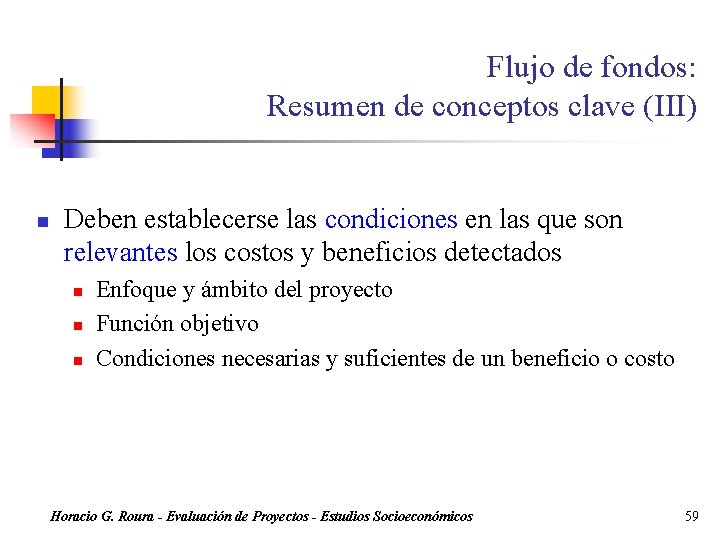 Flujo de fondos:
Resumen de conceptos clave (III)

Deben establecerse las condiciones en las que son relevantes los costos y beneficios detectados

Enfoque y ámbito del proyecto

Función objetivo

Condiciones necesarias y suficientes de un beneficio o costo

Horacio G. Roura - Evaluación de Proyectos - Estudios Socioeconómicos

59